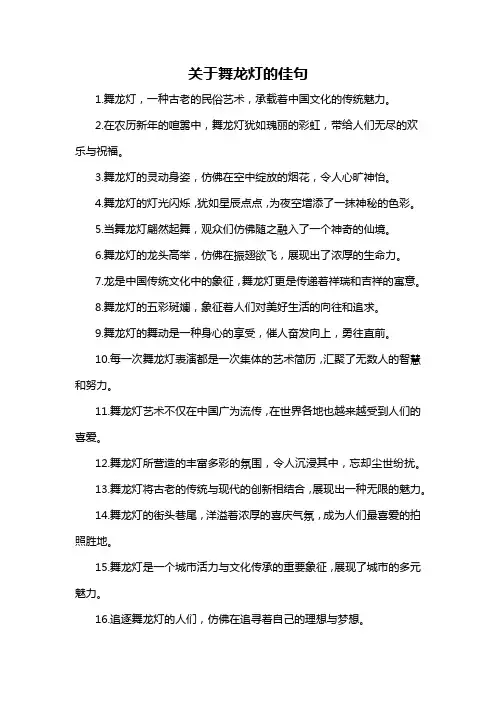 关于舞龙灯的佳句

1.舞龙灯，一种古老的民俗艺术，承载着中国文化的传统魅力。

2.在农历新年的喧嚣中，舞龙灯犹如瑰丽的彩虹，带给人们无尽的欢乐与祝福。

3.舞龙灯的灵动身姿，仿佛在空中绽放的烟花，令人心旷神怡。

4.舞龙灯的灯光闪烁，犹如星辰点点，为夜空增添了一抹神秘的色彩。

5.当舞龙灯翩然起舞，观众们仿佛随之融入了一个神奇的仙境。

6.舞龙灯的龙头高举，仿佛在振翅欲飞，展现出了浓厚的生命力。

7.龙是中国传统文化中的象征，舞龙灯更是传递着祥瑞和吉祥的寓意。

8.舞龙灯的五彩斑斓，象征着人们对美好生活的向往和追求。

9.舞龙灯的舞动是一种身心的享受，催人奋发向上，勇往直前。

10.每一次舞龙灯表演都是一次集体的艺术简历，汇聚了无数人的智慧和努力。

11.舞龙灯艺术不仅在中国广为流传，在世界各地也越来越受到人们的喜爱。

12.舞龙灯所营造的丰富多彩的氛围，令人沉浸其中，忘却尘世纷扰。

13.舞龙灯将古老的传统与现代的创新相结合，展现出一种无限的魅力。

14.舞龙灯的街头巷尾，洋溢着浓厚的喜庆气氛，成为人们最喜爱的拍照胜地。

15.舞龙灯是一个城市活力与文化传承的重要象征，展现了城市的多元魅力。

16.追逐舞龙灯的人们，仿佛在追寻着自己的理想与梦想。